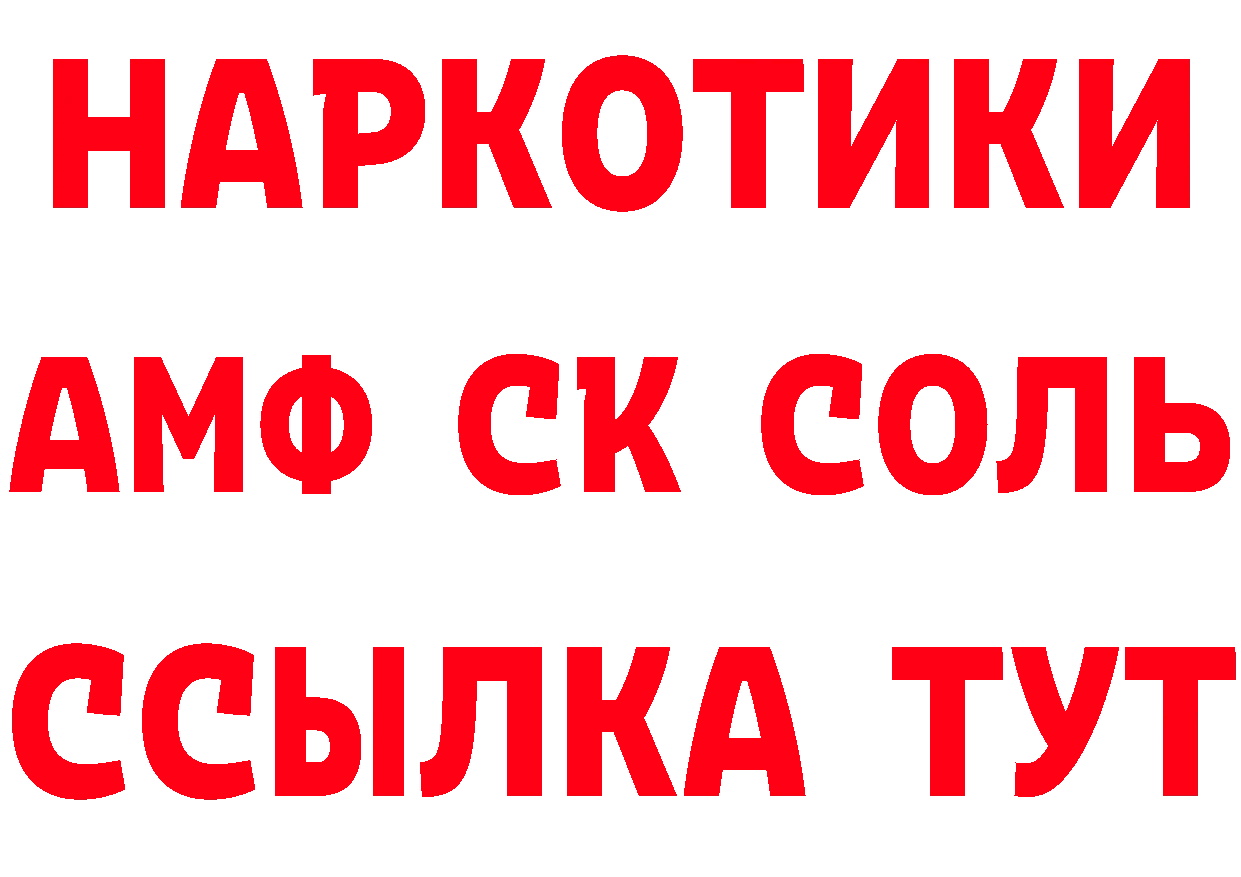 НАРКОТИКИ

АМФ СК СОЛЬ

ССЫЛКА ТУТ